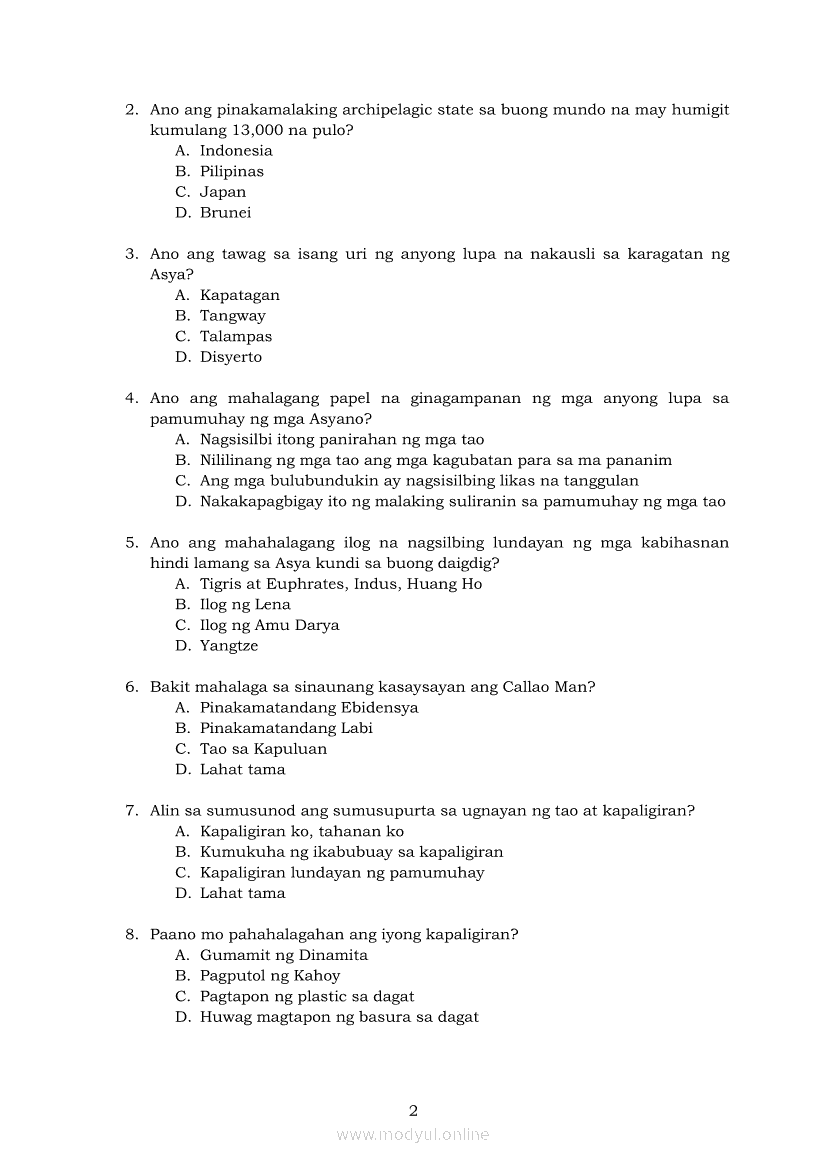 2. Ano ang pinakamalaking archipelagic state sa buong mundo na may humigit kumulang 13,000 na pulo?
A. Indonesia
B. Pilipinas
C. Japan
D. Brunei

3. Ano ang tawag sa isang uri ng anyong lupa na nakausli sa karagatan ng Asya?
A. Kapatagan
B. Tangway
C. Talampas
D. Disyerto

4. Ano ang mahalagang papel na ginagampanan ng mga anyong lupa sa pamumuhay ng mga Asyano?
A. Nagsisilbi itong panirahan ng mga tao
B. Nililinang ng mga tao ang mga kagubatan para sa ma pananim
C. Ang mga bulubundukin ay nagsisilbing likas na tanggulan
D. Nakakapagbigay ito ng malaking suliranin sa pamumuhay ng mga tao

5. Ano ang mahahalagang ilog na nagsilbing lundayan ng mga kabihasnan hindi lamang sa Asya kundi sa buong daigdig?
A. Tigris at Euphrates, Indus, Huang Ho
B. Ilog ng Lena
C. Ilog ng Amu Darya
D. Yangtze

6. Bakit mahalaga sa sinaunang kasaysayan ang Callao Man?
A. Pinakamatandang Ebidensya
B. Pinakamatandang Labi
C. Tao sa Kapuluan
D. Lahat tama

7. Alin sa sumusunod ang sumusupurta sa ugnayan ng tao at kapaligiran?
A. Kapaligiran ko, tahanan ko
B. Kumukuha ng ikabubuay sa kapaligiran
C. Kapaligiran lundayan ng pamumuhay
D. Lahat tama

8. Paano mo pahahalagahan ang iyong kapaligiran?
A. Gumamit ng Dinamita
B. Pagputol ng Kahoy
C. Pagtapon ng plastic sa dagat
D. Huwag magtapon ng basura sa dagat

2
www.modyul.online